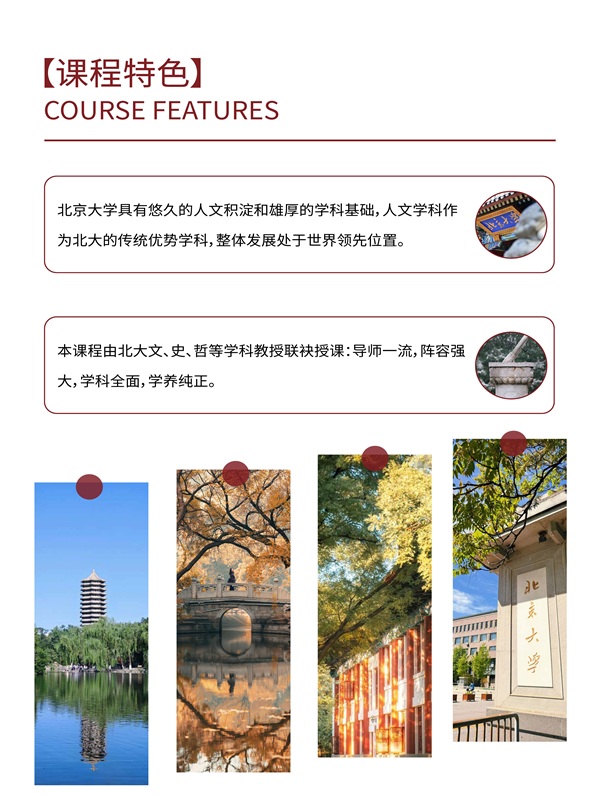 【课程特色】
COURSE FEATURES

北京大学具有悠久的人文积淀和雄厚的学科基础，人文学科作为北大的传统优势学科，整体发展处于世界领先位置。

本课程由北大文、史、哲等学科教授联袂授课：导师一流，阵容强大，学科全面，学养纯正。

北京大学